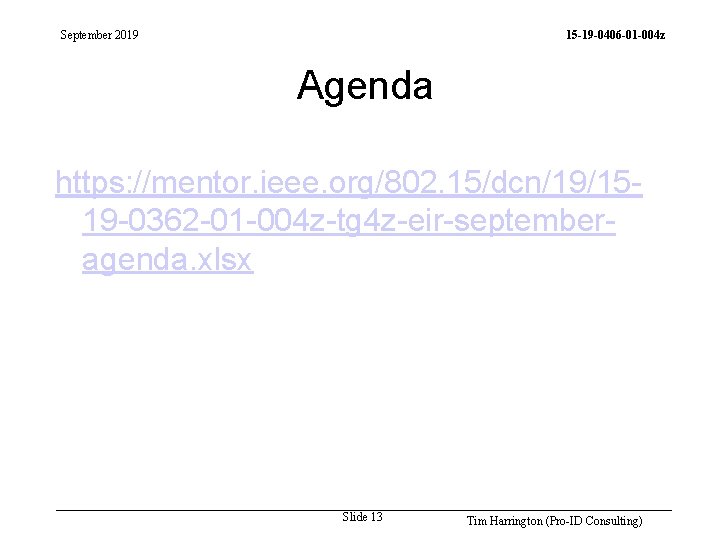 September 2019

15-19-0406-01-004z

Agenda

https://mentor.ieee.org/802.15/dcn/19/15-19-0362-01-004z-tg4z-eir-september-agenda.xlsx

Slide 13

Tim Harrington (Pro-ID Consulting)